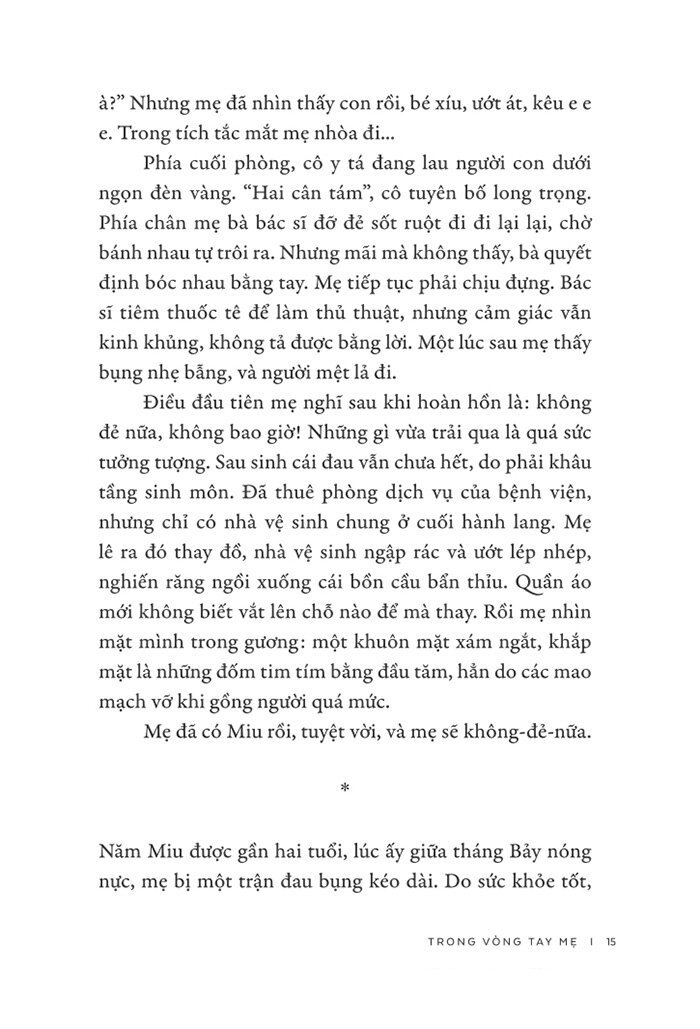 à?" Nhưng mẹ đã nhìn thấy con rồi, bé xíu, ướt át, kêu e e e. Trong tích tắc mắt mẹ nhòa đi...

Phía cuối phòng, cô y tá đang lau người con dưới ngọn đèn vàng. "Hai cân tám", cô tuyên bố long trọng. Phía chân mẹ bà bác sĩ đỡ đẻ sốt ruột đi đi lại lại, chờ bánh nhau tự trôi ra. Nhưng mãi mà không thấy, bà quyết định bóc nhau bằng tay. Mẹ tiếp tục phải chịu đựng. Bác sĩ tiêm thuốc tê để làm thủ thuật, nhưng cảm giác vẫn kinh khủng, không tả được bằng lời. Một lúc sau mẹ thấy bụng nhẹ bẫng, và người mệt lả đi.

Điều đầu tiên mẹ nghĩ sau khi hoàn hồn là: không đẻ nữa, không bao giờ! Những gì vừa trải qua là quá sức tưởng tượng. Sau sinh cái đau vẫn chưa hết, do phải khâu tầng sinh môn. Đã thuê phòng dịch vụ của bệnh viện, nhưng chỉ có nhà vệ sinh chung ở cuối hành lang. Mẹ lê ra đó thay đồ, nhà vệ sinh ngập rác và ướt lép nhép, nghiến răng ngồi xuống cái bồn cầu bẩn thỉu. Quần áo mới không biết vắt lên chỗ nào để mà thay. Rồi mẹ nhìn mặt mình trong gương: một khuôn mặt xám ngắt, khắp mặt là những đốm tim tím bằng đầu tăm, hẳn do các mao mạch vỡ khi gồng người quá mức.

Mẹ đã có Miu rồi, tuyệt vời, và mẹ sẽ không-đẻ-nữa.

*

Năm Miu được gần hai tuổi, lúc ấy giữa tháng Bảy nóng nực, mẹ bị một trận đau bụng kéo dài. Do sức khỏe tốt,

TRONG VÒNG TAY MẸ | 15